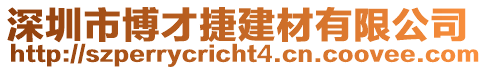 深圳市博才捷建材有限公司
http://szperrycricht4.cn.coovee.com